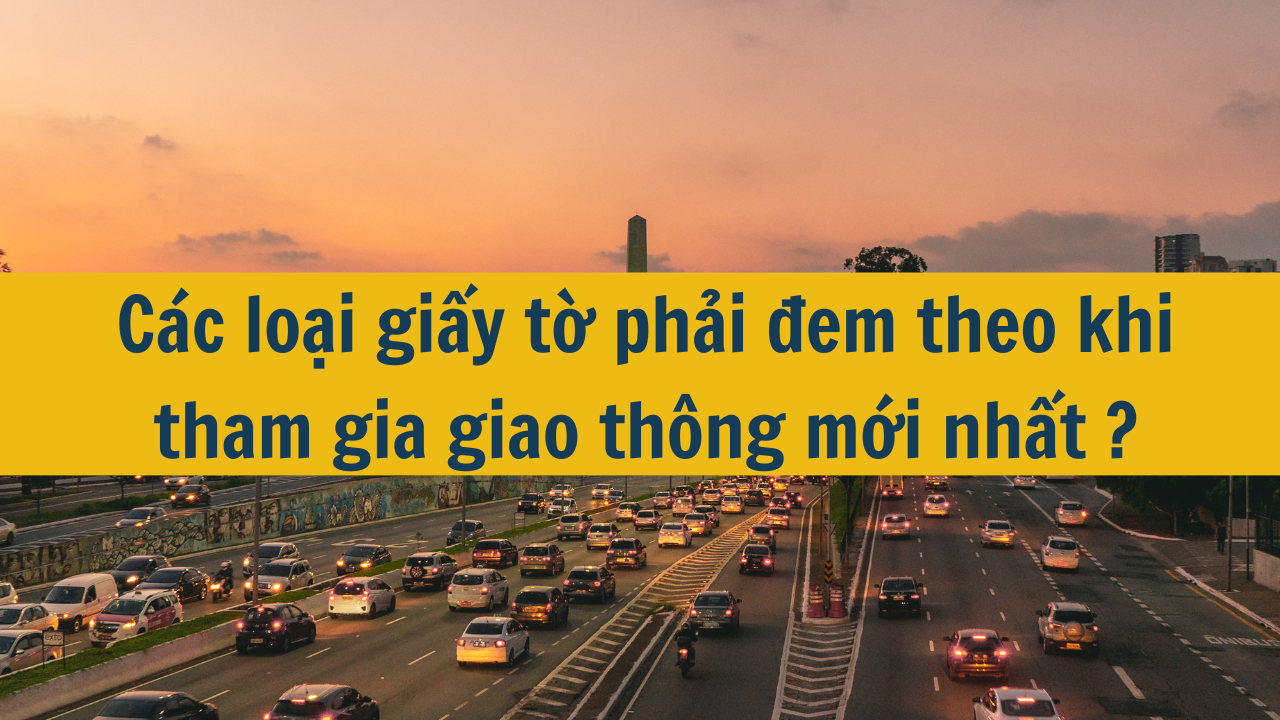 Các loại giấy tờ phải đem theo khi tham gia giao thông mới nhất ?